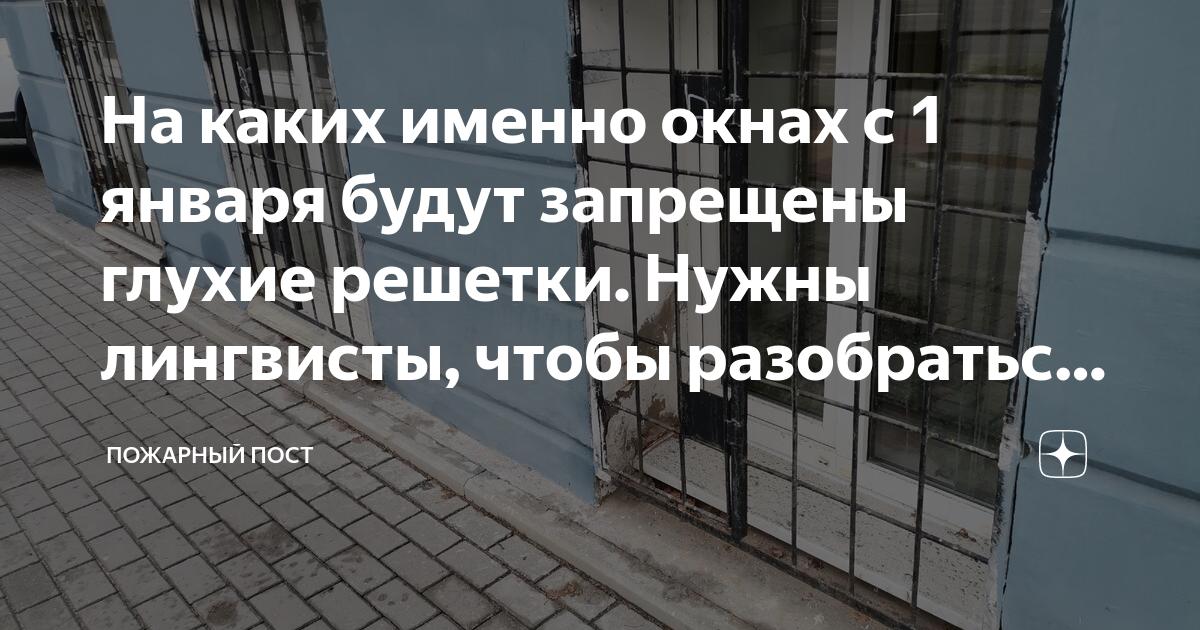 На каких именно окнах с 1 января будут запрещены глухие решетки. Нужны лингвисты, чтобы разобратьс...

ПОЖАРНЫЙ ПОСТ